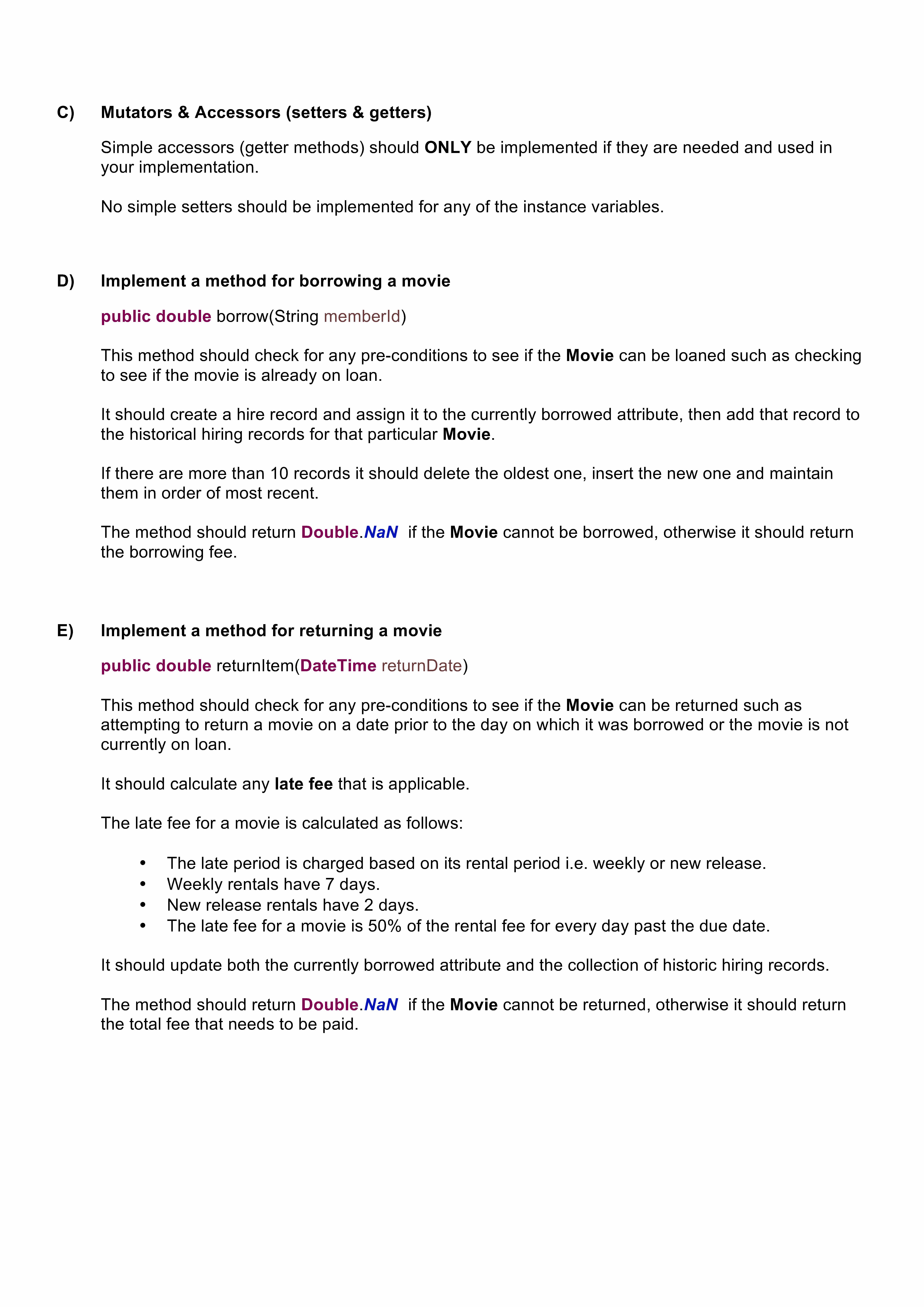 C) Mutators & Accessors (setters & getters)

Simple accessors (getter methods) should ONLY be implemented if they are needed and used in your implementation.

No simple setters should be implemented for any of the instance variables.

D) Implement a method for borrowing a movie

public double borrow(String memberId)

This method should check for any pre-conditions to see if the Movie can be loaned such as checking to see if the movie is already on loan.

It should create a hire record and assign it to the currently borrowed attribute, then add that record to the historical hiring records for that particular Movie.

If there are more than 10 records it should delete the oldest one, insert the new one and maintain them in order of most recent.

The method should return Double.NaN if the Movie cannot be borrowed, otherwise it should return the borrowing fee.

E) Implement a method for returning a movie

public double returnItem(DateTime returnDate)

This method should check for any pre-conditions to see if the Movie can be returned such as attempting to return a movie on a date prior to the day on which it was borrowed or the movie is not currently on loan.

It should calculate any late fee that is applicable.

The late fee for a movie is calculated as follows:

• The late period is charged based on its rental period i.e. weekly or new release.
• Weekly rentals have 7 days.
• New release rentals have 2 days.
• The late fee for a movie is 50% of the rental fee for every day past the due date.

It should update both the currently borrowed attribute and the collection of historic hiring records.

The method should return Double.NaN if the Movie cannot be returned, otherwise it should return the total fee that needs to be paid.